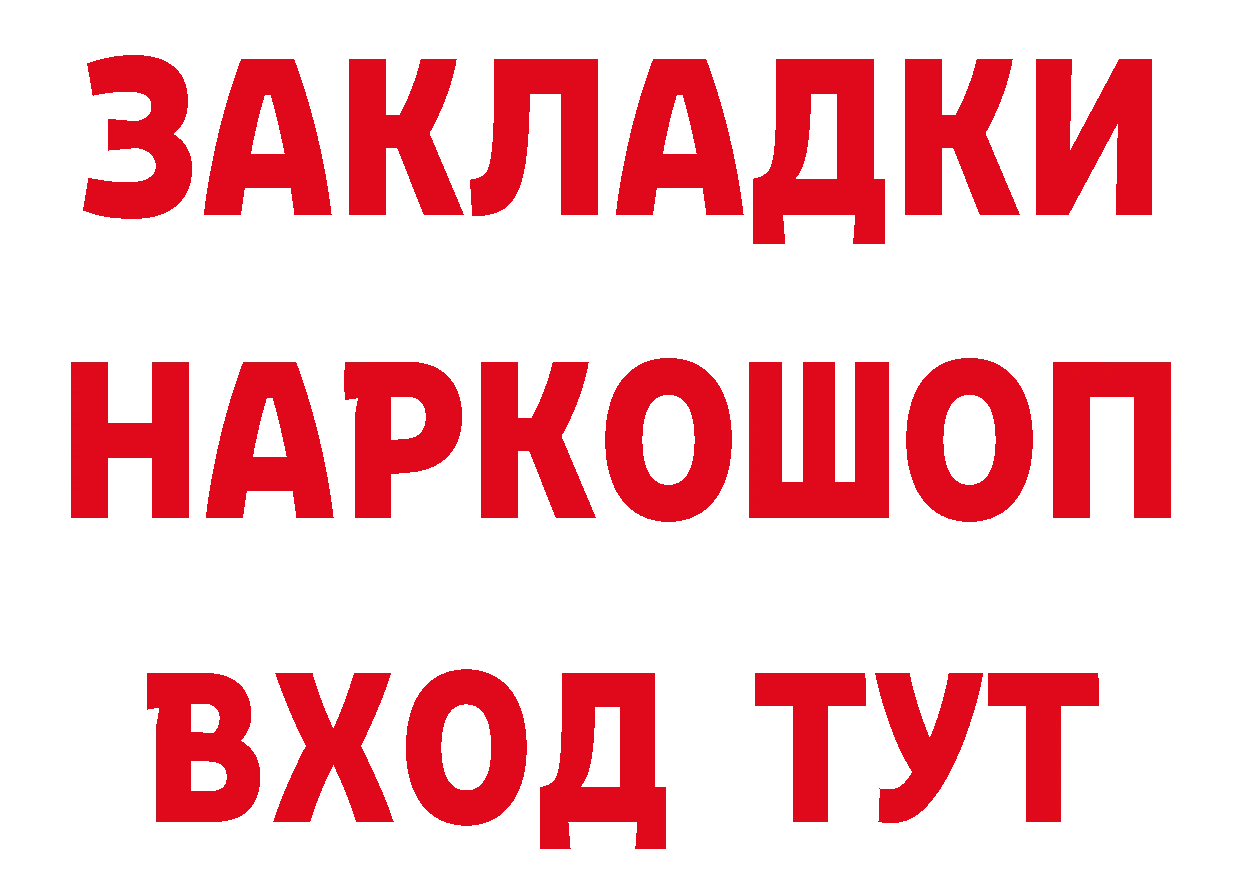 ЗАКЛАДКИ НАРКОШОП ВХОД ТУТ